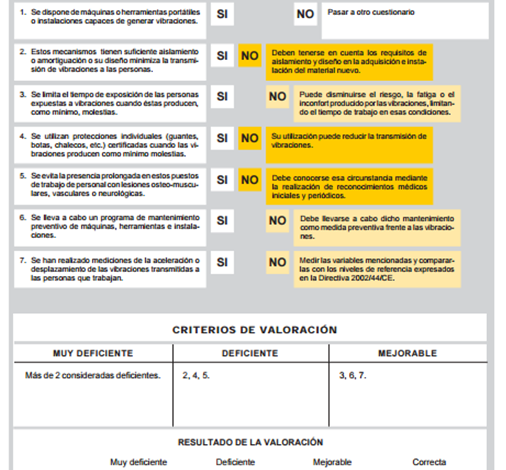 1. Se dispone de máquinas o herramientas portátiles o instalaciones capaces de generar vibraciones.

SI

NO

Pasar a otro cuestionario

2. Estos mecanismos tienen suficiente aislamiento o amortiguación o su diseño minimiza la transmisión de vibraciones a las personas.

SI

NO

Deben tenerse en cuenta los requisitos de aislamiento y diseño en la adquisición e instalación del material nuevo.

3. Se limita el tiempo de exposición de las personas expuestas a vibraciones cuando éstas producen, como mínimo, molestias.

SI

NO

Puede disminuirse el riesgo, la fatiga o el inconfort producido por las vibraciones, limitando el tiempo de trabajo en esas condiciones.

4. Se utilizan protecciones individuales (guantes, botas, chalecos, etc.) certificadas cuando las vibraciones producen como mínimo molestias.

SI

NO

Su utilización puede reducir la transmisión de vibraciones.

5. Se evita la presencia prolongada en estos puestos de trabajo de personal con lesiones osteo-musculares, vasculares o neurológicas.

SI

NO

Debe conocerse esa circunstancia mediante la realización de reconocimientos médicos iniciales y periódicos.

6. Se lleva a cabo un programa de mantenimiento preventivo de máquinas, herramientas e instalaciones.

SI

NO

Debe llevarse a cabo dicho mantenimiento como medida preventiva frente a las vibraciones.

7. Se han realizado mediciones de la aceleración o desplazamiento de las vibraciones transmitidas a las personas que trabajan.

SI

NO

Medir las variables mencionadas y compararlas con los niveles de referencia expresados en la Directiva 2002/44/CE.

CRITERIOS DE VALORACIÓN

| MUY DEFICIENTE | DEFICIENTE | MEJORABLE |
|---|---|---|
| Más de 2 consideradas deficientes. | 2, 4, 5. | 3, 6, 7. |

RESULTADO DE LA VALORACIÓN

Muy deficiente Deficiente Mejorable Correcta